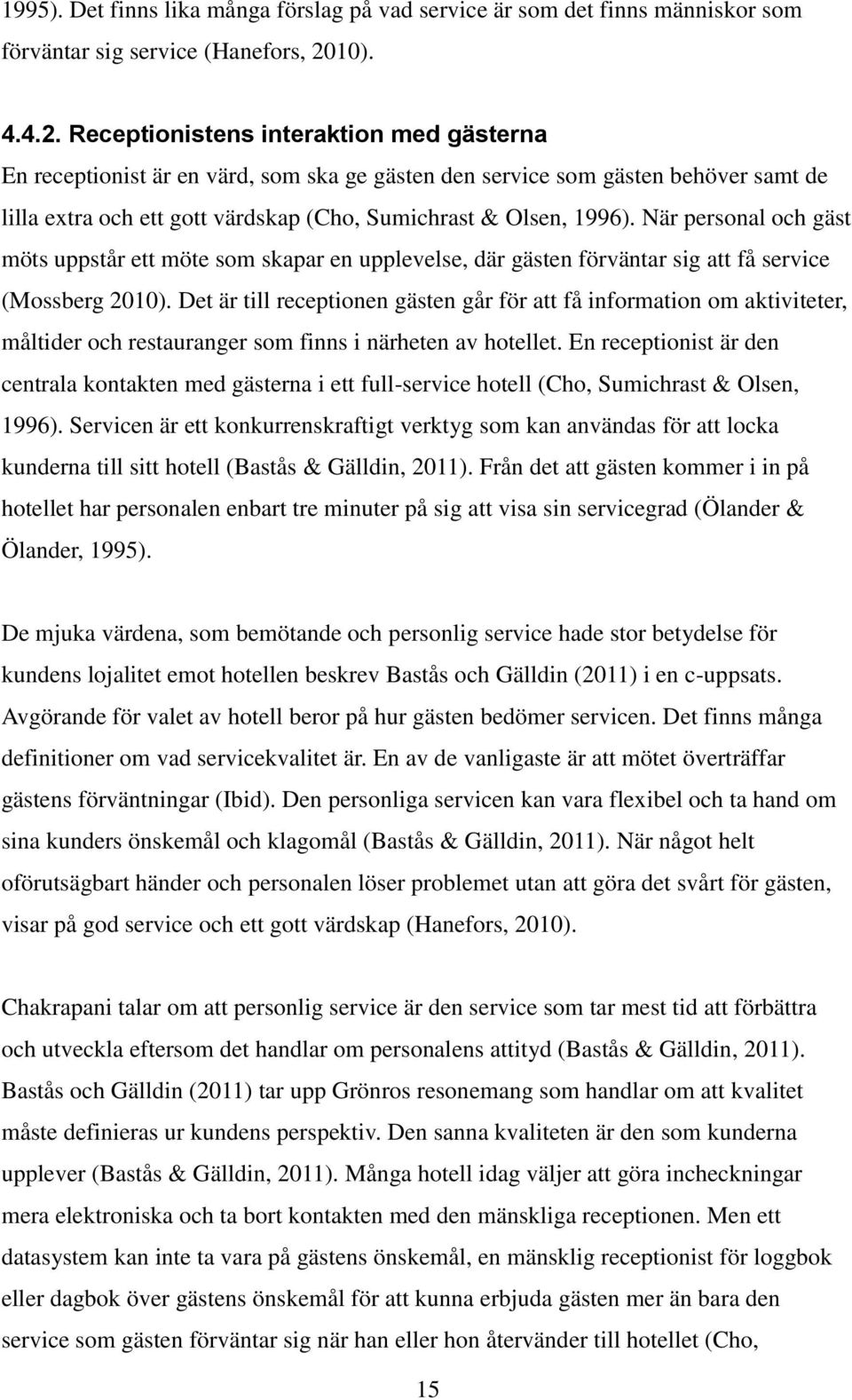 1995). Det finns lika många förslag på vad service är som det finns människor som förväntar sig service (Hanefors, 2010).

4.4.2. Receptionistens interaktion med gästerna
En receptionist är en värd, som ska ge gästen den service som gästen behöver samt de lilla extra och ett gott värdskap (Cho, Sumichrast & Olsen, 1996). När personal och gäst möts uppstår ett möte som skapar en upplevelse, där gästen förväntar sig att få service (Mossberg 2010). Det är till receptionen gästen går för att få information om aktiviteter, måltider och restauranger som finns i närheten av hotellet. En receptionist är den centrala kontakten med gästerna i ett full-service hotell (Cho, Sumichrast & Olsen, 1996). Servicen är ett konkurrenskraftigt verktyg som kan användas för att locka kunderna till sitt hotell (Bastås & Gälldin, 2011). Från det att gästen kommer i in på hotellet har personalen enbart tre minuter på sig att visa sin servicegrad (Ölander & Ölander, 1995).

De mjuka värdena, som bemötande och personlig service hade stor betydelse för kundens lojalitet emot hotellen beskrev Bastås och Gälldin (2011) i en c-uppsats. Avgörande för valet av hotell beror på hur gästen bedömer servicen. Det finns många definitioner om vad servicekvalitet är. En av de vanligaste är att mötet överträffar gästens förväntningar (Ibid). Den personliga servicen kan vara flexibel och ta hand om sina kunders önskemål och klagomål (Bastås & Gälldin, 2011). När något helt oförutsägbart händer och personalen löser problemet utan att göra det svårt för gästen, visar på god service och ett gott värdskap (Hanefors, 2010).

Chakrapani talar om att personlig service är den service som tar mest tid att förbättra och utveckla eftersom det handlar om personalens attityd (Bastås & Gälldin, 2011). Bastås och Gälldin (2011) tar upp Grönros resonemang som handlar om att kvalitet måste definieras ur kundens perspektiv. Den sanna kvaliteten är den som kunderna upplever (Bastås & Gälldin, 2011). Många hotell idag väljer att göra incheckningar mera elektroniska och ta bort kontakten med den mänskliga receptionen. Men ett datasystem kan inte ta vara på gästens önskemål, en mänsklig receptionist för loggbok eller dagbok över gästens önskemål för att kunna erbjuda gästen mer än bara den service som gästen förväntar sig när han eller hon återvänder till hotellet (Cho,

15